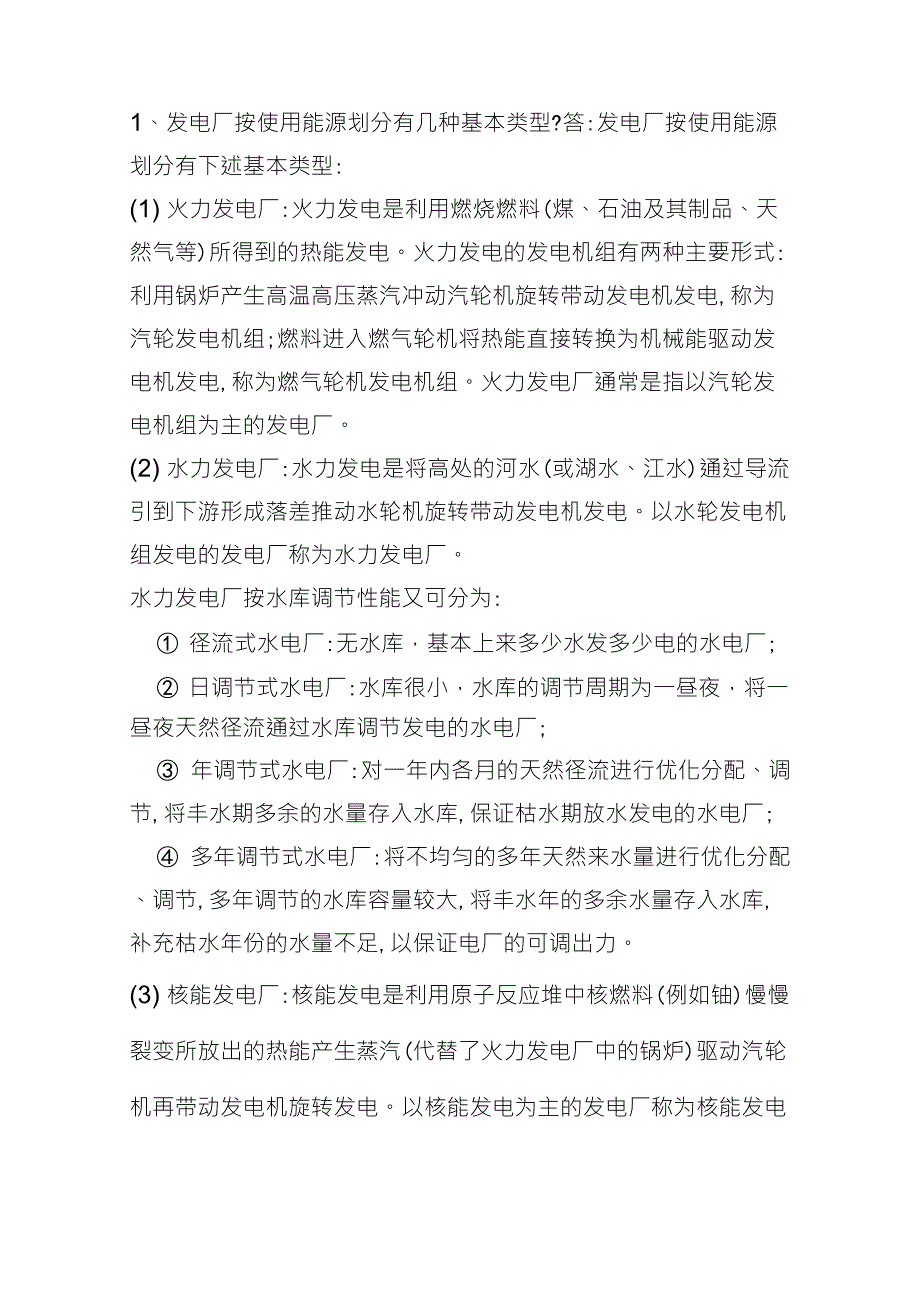 1、发电厂按使用能源划分有几种基本类型?答:发电厂按使用能源划分有下述基本类型:

(1) 火力发电厂:火力发电是利用燃烧燃料(煤、石油及其制品、天然气等)所得到的热能发电。火力发电的发电机组有两种主要形式:利用锅炉产生高温高压蒸汽冲动汽轮机旋转带动发电机发电,称为汽轮发电机组;燃料进入燃气轮机将热能直接转换为机械能驱动发电机发电,称为燃气轮机发电机组。火力发电厂通常是指以汽轮发电机组为主的发电厂。

(2) 水力发电厂:水力发电是将高处的河水(或湖水、江水)通过导流引到下游形成落差推动水轮机旋转带动发电机发电。以水轮发电机组发电的发电厂称为水力发电厂。

水力发电厂按水库调节性能又可分为:

① 径流式水电厂:无水库,基本上来多少水发多少电的水电厂;

② 日调节式水电厂:水库很小,水库的调节周期为一昼夜,将一昼夜天然径流通过水库调节发电的水电厂;

③ 年调节式水电厂:对一年内各月的天然径流进行优化分配、调节,将丰水期多余的水量存入水库,保证枯水期放水发电的水电厂;

④ 多年调节式水电厂:将不均匀的多年天然来水量进行优化分配、调节,多年调节的水库容量较大,将丰水年的多余水量存入水库,补充枯水年份的水量不足,以保证电厂的可调出力。

(3) 核能发电厂:核能发电是利用原子反应堆中核燃料(例如铀)慢慢裂变所放出的热能产生蒸汽(代替了火力发电厂中的锅炉)驱动汽轮机再带动发电机旋转发电。以核能发电为主的发电厂称为核能发电